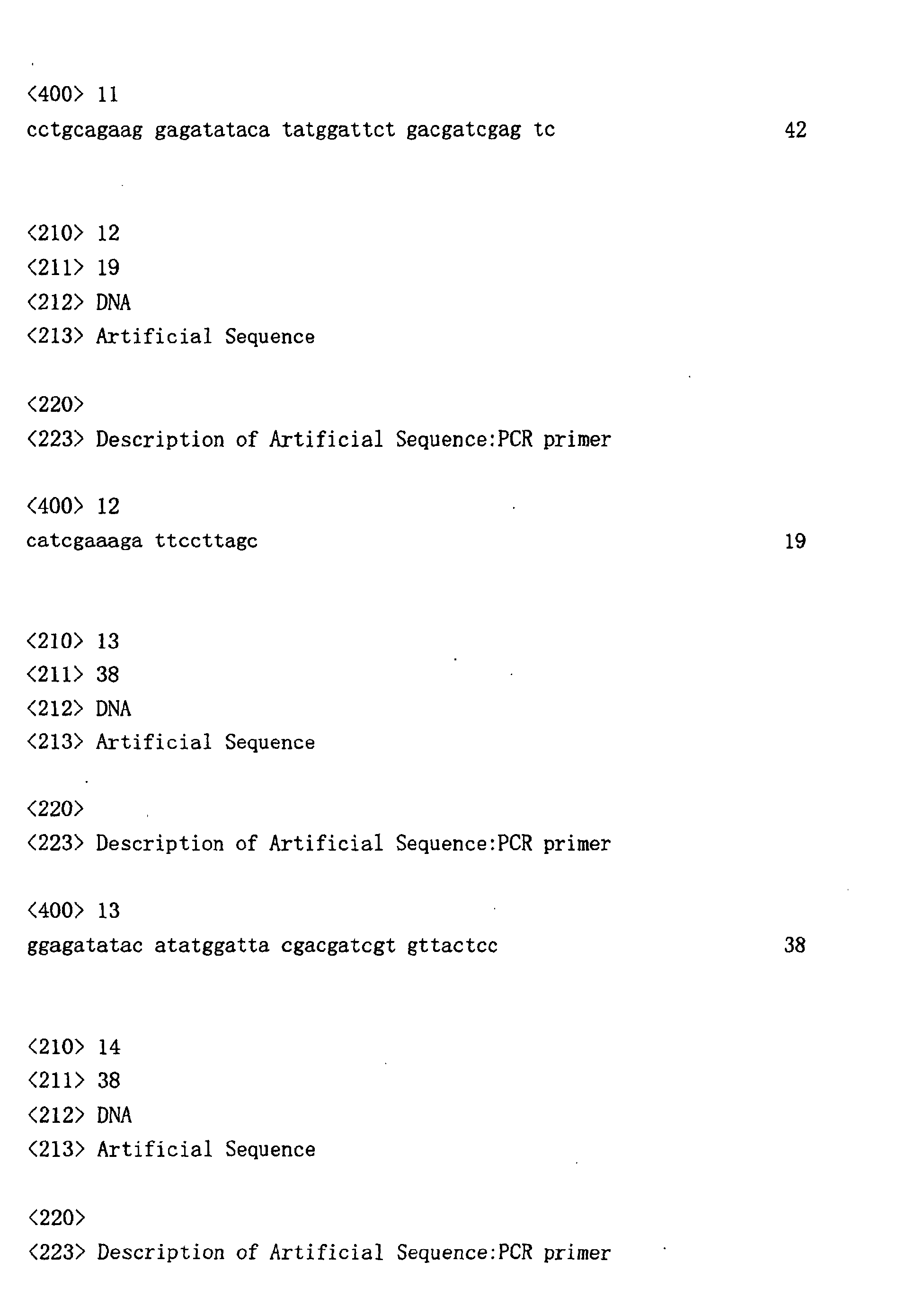 <400> 11
cctgcagaag gagatataca tatggattct gacgatcgag tc 42

<210> 12
<211> 19
<212> DNA
<213> Artificial Sequence

<220>
<223> Description of Artificial Sequence:PCR primer

<400> 12
catcgaaaga ttccttagc 19

<210> 13
<211> 38
<212> DNA
<213> Artificial Sequence

<220>
<223> Description of Artificial Sequence:PCR primer

<400> 13
ggagatatac atatggatta cgacgatcgt gttactcc 38

<210> 14
<211> 38
<212> DNA
<213> Artificial Sequence

<220>
<223> Description of Artificial Sequence:PCR primer